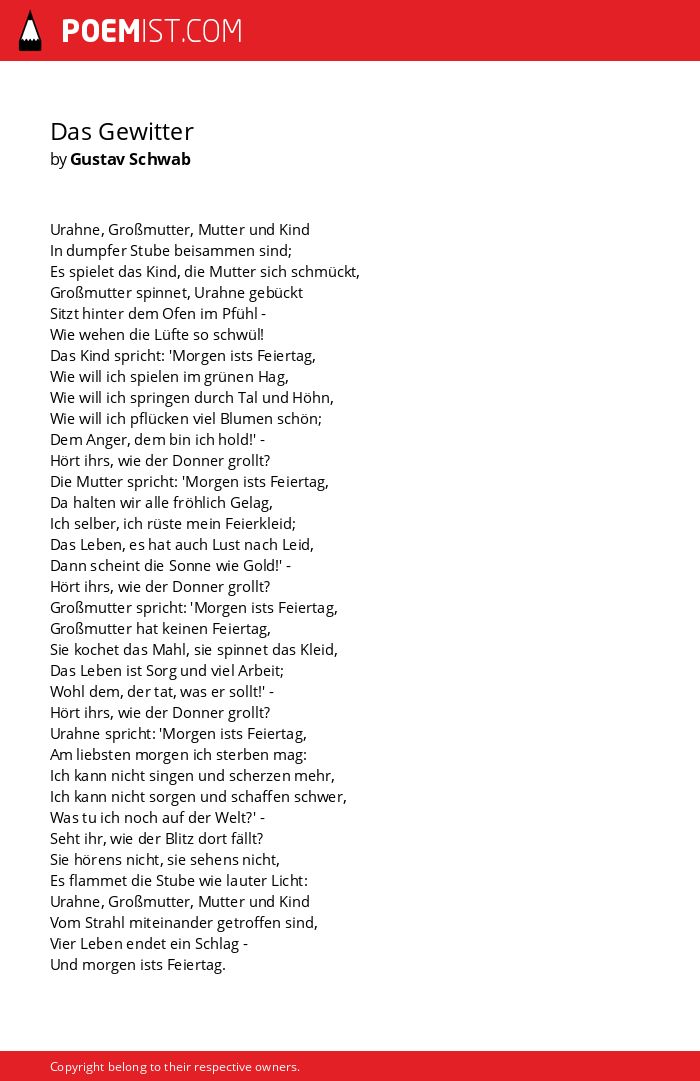 POEMIST.COM

Das Gewitter
by Gustav Schwab

Urahne, Großmutter, Mutter und Kind
In dumpfer Stube beisammen sind;
Es spielet das Kind, die Mutter sich schmückt,
Großmutter spinnet, Urahne gebückt
Sitzt hinter dem Ofen im Pfühl -
Wie wehen die Lüfte so schwül!
Das Kind spricht: 'Morgen ists Feiertag,
Wie will ich spielen im grünen Hag,
Wie will ich springen durch Tal und Höhn,
Wie will ich pflücken viel Blumen schön;
Dem Anger, dem bin ich hold!' -
Hört ihrs, wie der Donner grollt?
Die Mutter spricht: 'Morgen ists Feiertag,
Da halten wir alle fröhlich Gelag,
Ich selber, ich rüste mein Feierkleid;
Das Leben, es hat auch Lust nach Leid,
Dann scheint die Sonne wie Gold!' -
Hört ihrs, wie der Donner grollt?
Großmutter spricht: 'Morgen ists Feiertag,
Großmutter hat keinen Feiertag,
Sie kochet das Mahl, sie spinnet das Kleid,
Das Leben ist Sorg und viel Arbeit;
Wohl dem, der tat, was er sollt!' -
Hört ihrs, wie der Donner grollt?
Urahne spricht: 'Morgen ists Feiertag,
Am liebsten morgen ich sterben mag:
Ich kann nicht singen und scherzen mehr,
Ich kann nicht sorgen und schaffen schwer,
Was tu ich noch auf der Welt?' -
Seht ihr, wie der Blitz dort fällt?
Sie hörens nicht, sie sehens nicht,
Es flammet die Stube wie lauter Licht:
Urahne, Großmutter, Mutter und Kind
Vom Strahl miteinander getroffen sind,
Vier Leben endet ein Schlag -
Und morgen ists Feiertag.

Copyright belong to their respective owners.